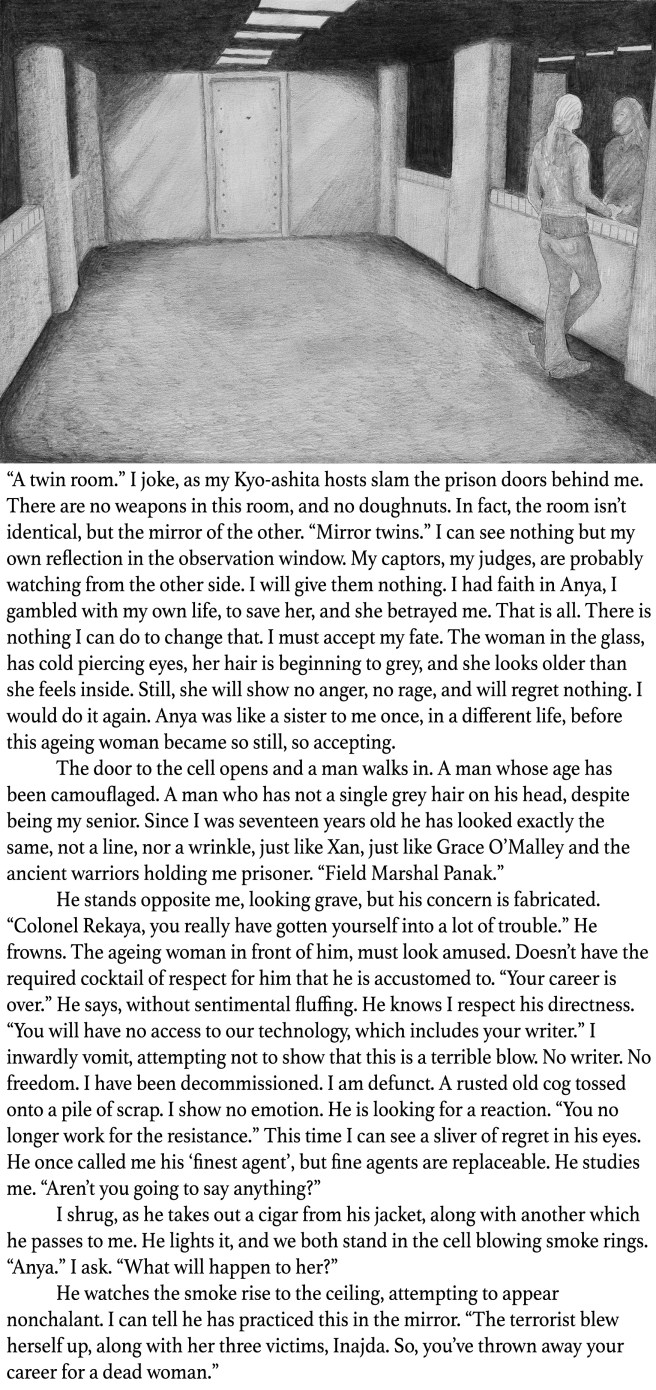 “A twin room.” I joke, as my Kyo-ashita hosts slam the prison doors behind me. There are no weapons in this room, and no doughnuts. In fact, the room isn’t identical, but the mirror of the other. “Mirror twins.” I can see nothing but my own reflection in the observation window. My captors, my judges, are probably watching from the other side. I will give them nothing. I had faith in Anya, I gambled with my own life, to save her, and she betrayed me. That is all. There is nothing I can do to change that. I must accept my fate. The woman in the glass, has cold piercing eyes, her hair is beginning to grey, and she looks older than she feels inside. Still, she will show no anger, no rage, and will regret nothing. I would do it again. Anya was like a sister to me once, in a different life, before this ageing woman became so still, so accepting.

The door to the cell opens and a man walks in. A man whose age has been camouflaged. A man who has not a single grey hair on his head, despite being my senior. Since I was seventeen years old he has looked exactly the same, not a line, nor a wrinkle, just like Xan, just like Grace O’Malley and the ancient warriors holding me prisoner. “Field Marshal Panak.”

He stands opposite me, looking grave, but his concern is fabricated. “Colonel Rekaya, you really have gotten yourself into a lot of trouble.” He frowns. The ageing woman in front of him, must look amused. Doesn’t have the required cocktail of respect for him that he is accustomed to. “Your career is over.” He says, without sentimental fluffing. He knows I respect his directness. “You will have no access to our technology, which includes your writer.” I inwardly vomit, attempting not to show that this is a terrible blow. No writer. No freedom. I have been decommissioned. I am defunct. A rusted old cog tossed onto a pile of scrap. I show no emotion. He is looking for a reaction. “You no longer work for the resistance.” This time I can see a sliver of regret in his eyes. He once called me his ‘finest agent’, but fine agents are replaceable. He studies me. “Aren’t you going to say anything?”

I shrug, as he takes out a cigar from his jacket, along with another which he passes to me. He lights it, and we both stand in the cell blowing smoke rings. “Anya.” I ask. “What will happen to her?”

He watches the smoke rise to the ceiling, attempting to appear nonchalant. I can tell he has practiced this in the mirror. “The terrorist blew herself up, along with her three victims, Inajda. So, you’ve thrown away your career for a dead woman.”